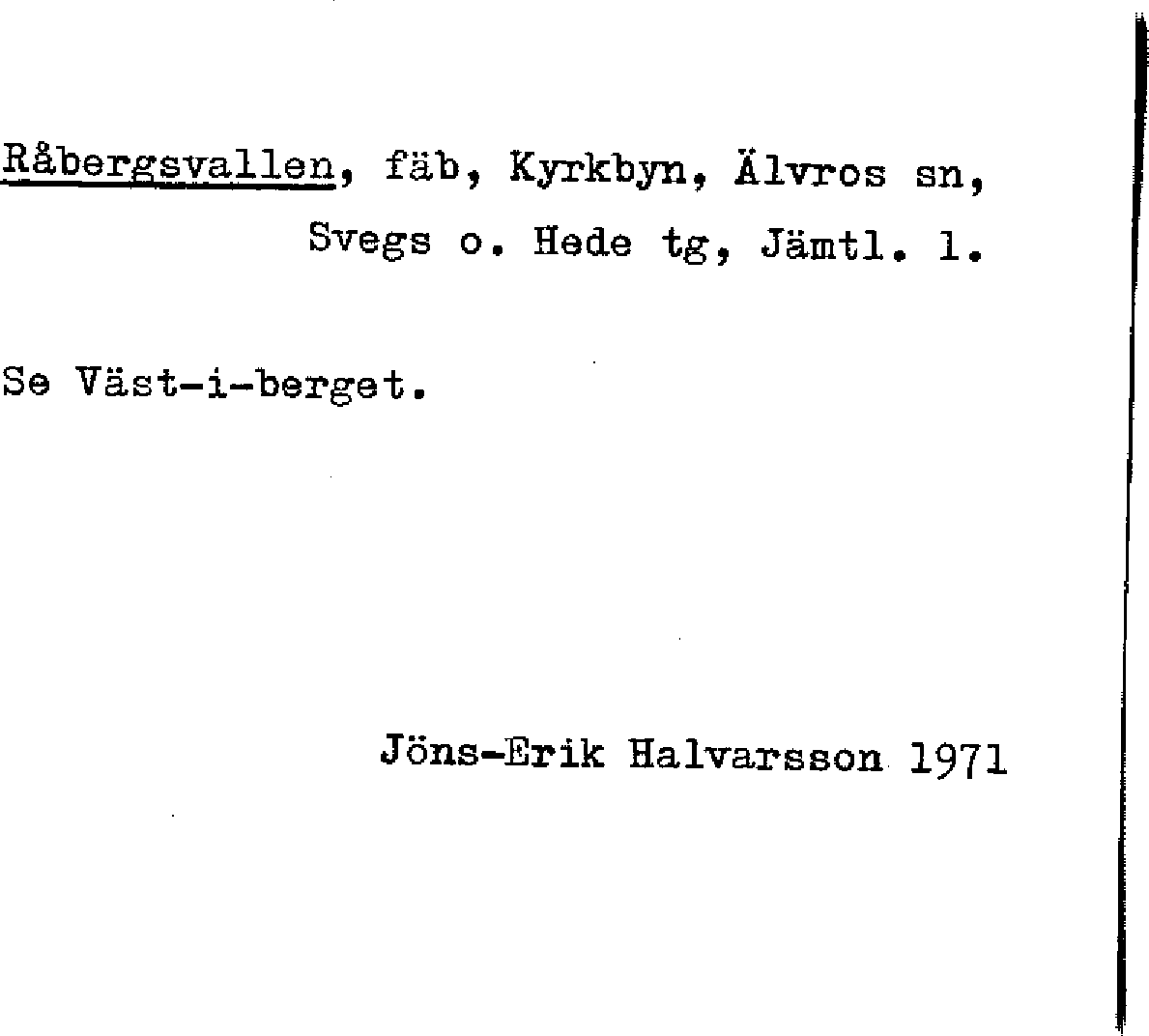 Råbergsvallen, fäb, Kyrkbyn, Älvros sn, Svegs o. Hede tg, Jämtl. l.

Se Väst-i-berget.

Jöns-Erik Halvarsson 1971